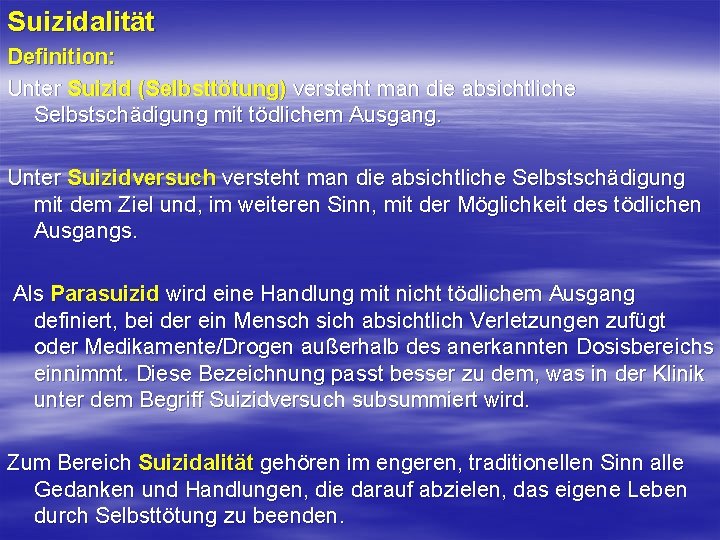 Suizidalität

Definition:

Unter Suizid (Selbsttötung) versteht man die absichtliche Selbstschädigung mit tödlichem Ausgang.

Unter Suizidversuch versteht man die absichtliche Selbstschädigung mit dem Ziel und, im weiteren Sinn, mit der Möglichkeit des tödlichen Ausgangs.

Als Parasuizid wird eine Handlung mit nicht tödlichem Ausgang definiert, bei der ein Mensch sich absichtlich Verletzungen zufügt oder Medikamente/Drogen außerhalb des anerkannten Dosisbereichs einnimmt. Diese Bezeichnung passt besser zu dem, was in der Klinik unter dem Begriff Suizidversuch subsummiert wird.

Zum Bereich Suizidalität gehören im engeren, traditionellen Sinn alle Gedanken und Handlungen, die darauf abzielen, das eigene Leben durch Selbsttötung zu beenden.